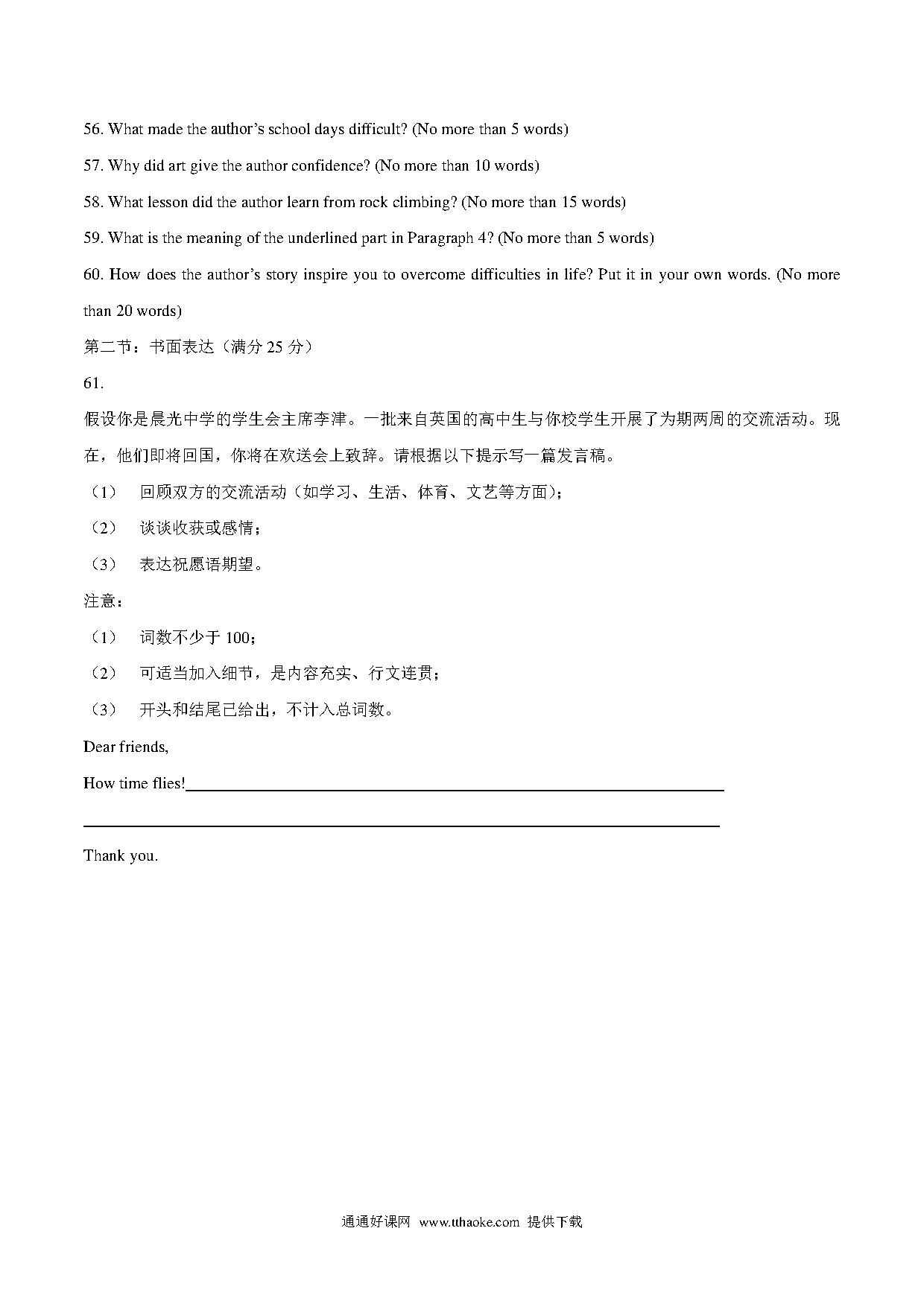 56. What made the author's school days difficult? (No more than 5 words)

57. Why did art give the author confidence? (No more than 10 words)

58. What lesson did the author learn from rock climbing? (No more than 15 words)

59. What is the meaning of the underlined part in Paragraph 4? (No more than 5 words)

60. How does the author's story inspire you to overcome difficulties in life? Put it in your own words. (No more than 20 words)

第二节：书面表达（满分 25 分）

61.

假设你是晨光中学的学生会主席李津。一批来自英国的高中生与你校学生开展了为期两周的交流活动。现在，他们即将回国，你将在欢送会上致辞。请根据以下提示写一篇发言稿。

（1） 回顾双方的交流活动（如学习、生活、体育、文艺等方面）；

（2） 谈谈收获或感情；

（3） 表达祝愿语期望。

注意：

（1） 词数不少于 100；

（2） 可适当加入细节，是内容充实、行文连贯；

（3） 开头和结尾已给出，不计入总词数。

Dear friends,

How time flies!

Thank you.

通通好课网 www.tthaoke.com 提供下载